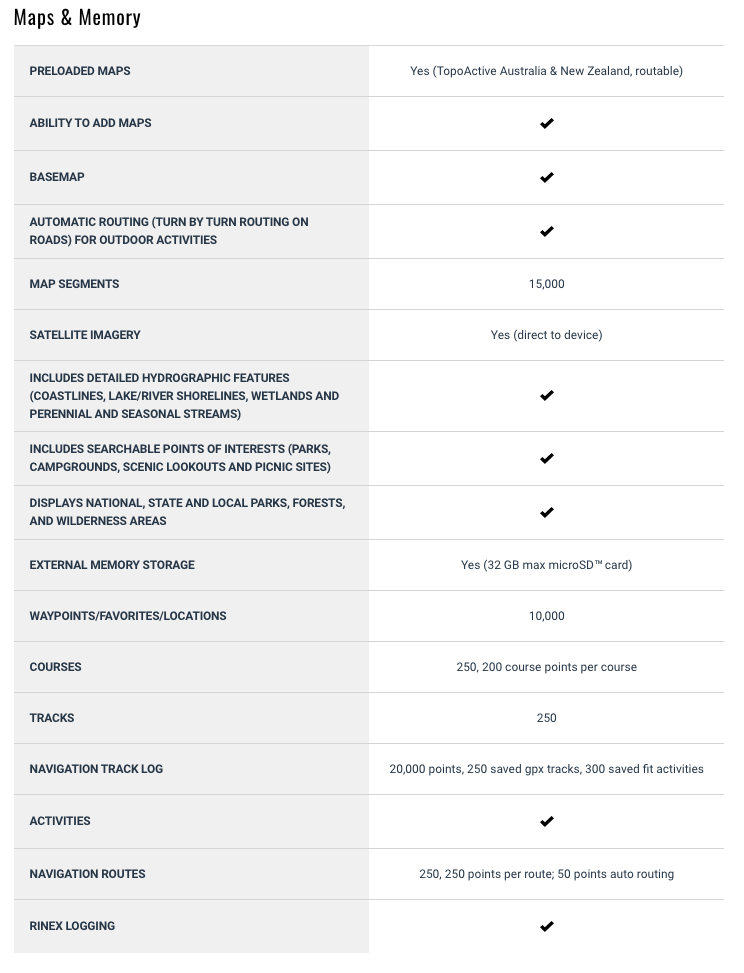 Maps & Memory

| | |
|---|---|
| PRELOADED MAPS | Yes (TopoActive Australia & New Zealand, routable) |
| ABILITY TO ADD MAPS | ✔ |
| BASEMAP | ✔ |
| AUTOMATIC ROUTING (TURN BY TURN ROUTING ON ROADS) FOR OUTDOOR ACTIVITIES | ✔ |
| MAP SEGMENTS | 15,000 |
| SATELLITE IMAGERY | Yes (direct to device) |
| INCLUDES DETAILED HYDROGRAPHIC FEATURES (COASTLINES, LAKE/RIVER SHORELINES, WETLANDS AND PERENNIAL AND SEASONAL STREAMS) | ✔ |
| INCLUDES SEARCHABLE POINTS OF INTERESTS (PARKS, CAMPGROUNDS, SCENIC LOOKOUTS AND PICNIC SITES) | ✔ |
| DISPLAYS NATIONAL, STATE AND LOCAL PARKS, FORESTS, AND WILDERNESS AREAS | ✔ |
| EXTERNAL MEMORY STORAGE | Yes (32 GB max microSD™ card) |
| WAYPOINTS/FAVORITES/LOCATIONS | 10,000 |
| COURSES | 250, 200 course points per course |
| TRACKS | 250 |
| NAVIGATION TRACK LOG | 20,000 points, 250 saved gpx tracks, 300 saved fit activities |
| ACTIVITIES | ✔ |
| NAVIGATION ROUTES | 250, 250 points per route; 50 points auto routing |
| RINEX LOGGING | ✔ |